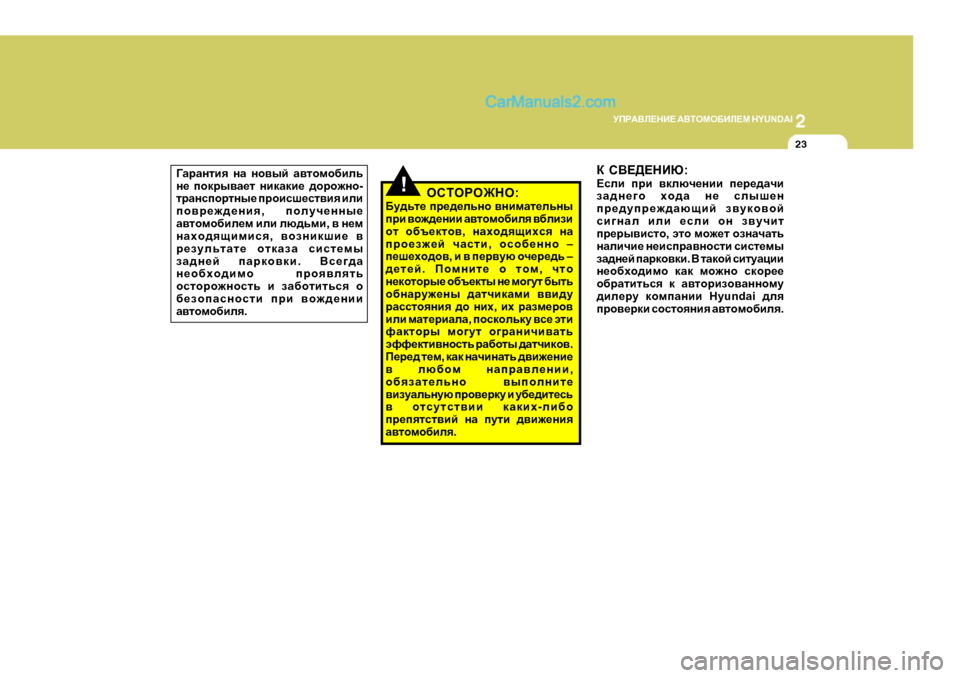 CarManuals2.com

УПРАВЛЕНИЕ АВТОМОБИЛЕМ HYUNDAI 2

23

Гарантия на новый автомобиль не покрывает никакие дорожно-транспортные происшествия или повреждения, полученные автомобилем или людьми, в нем находящимися, возникшие в результате отказа системы задней парковки. Всегда необходимо проявлять осторожность и заботиться о безопасности при вождении автомобиля.

!

ОСТОРОЖНО:
Будьте предельно внимательны при вождении автомобиля вблизи от объектов, находящихся на проезжей части, особенно – пешеходов, и в первую очередь – детей. Помните о том, что некоторые объекты не могут быть обнаружены датчиками ввиду расстояния до них, их размеров или материала, поскольку все эти факторы могут ограничивать эффективность работы датчиков. Перед тем, как начинать движение в любом направлении, обязательно выполните визуальную проверку и убедитесь в отсутствии каких-либо препятствий на пути движения автомобиля.

К СВЕДЕНИЮ:
Если при включении передачи заднего хода не слышен предупреждающий звуковой сигнал или если он звучит прерывисто, это может означать наличие неисправности системы задней парковки. В такой ситуации необходимо как можно скорее обратиться к авторизованному дилеру компании Hyundai для проверки состояния автомобиля.

carmanualsonline.info